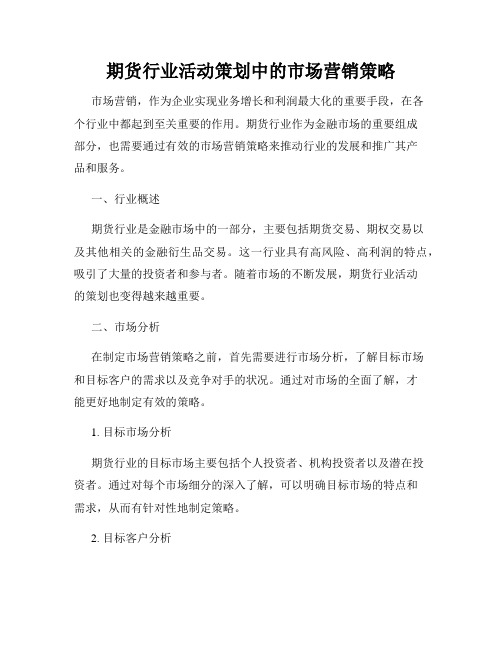 期货行业活动策划中的市场营销策略

市场营销，作为企业实现业务增长和利润最大化的重要手段，在各个行业中都起到至关重要的作用。期货行业作为金融市场的重要组成部分，也需要通过有效的市场营销策略来推动行业的发展和推广其产品和服务。

一、行业概述

期货行业是金融市场中的一部分，主要包括期货交易、期权交易以及其他相关的金融衍生品交易。这一行业具有高风险、高利润的特点，吸引了大量的投资者和参与者。随着市场的不断发展，期货行业活动的策划也变得越来越重要。

二、市场分析

在制定市场营销策略之前，首先需要进行市场分析，了解目标市场和目标客户的需求以及竞争对手的状况。通过对市场的全面了解，才能更好地制定有效的策略。

1. 目标市场分析

期货行业的目标市场主要包括个人投资者、机构投资者以及潜在投资者。通过对每个市场细分的深入了解，可以明确目标市场的特点和需求，从而有针对性地制定策略。

2. 目标客户分析